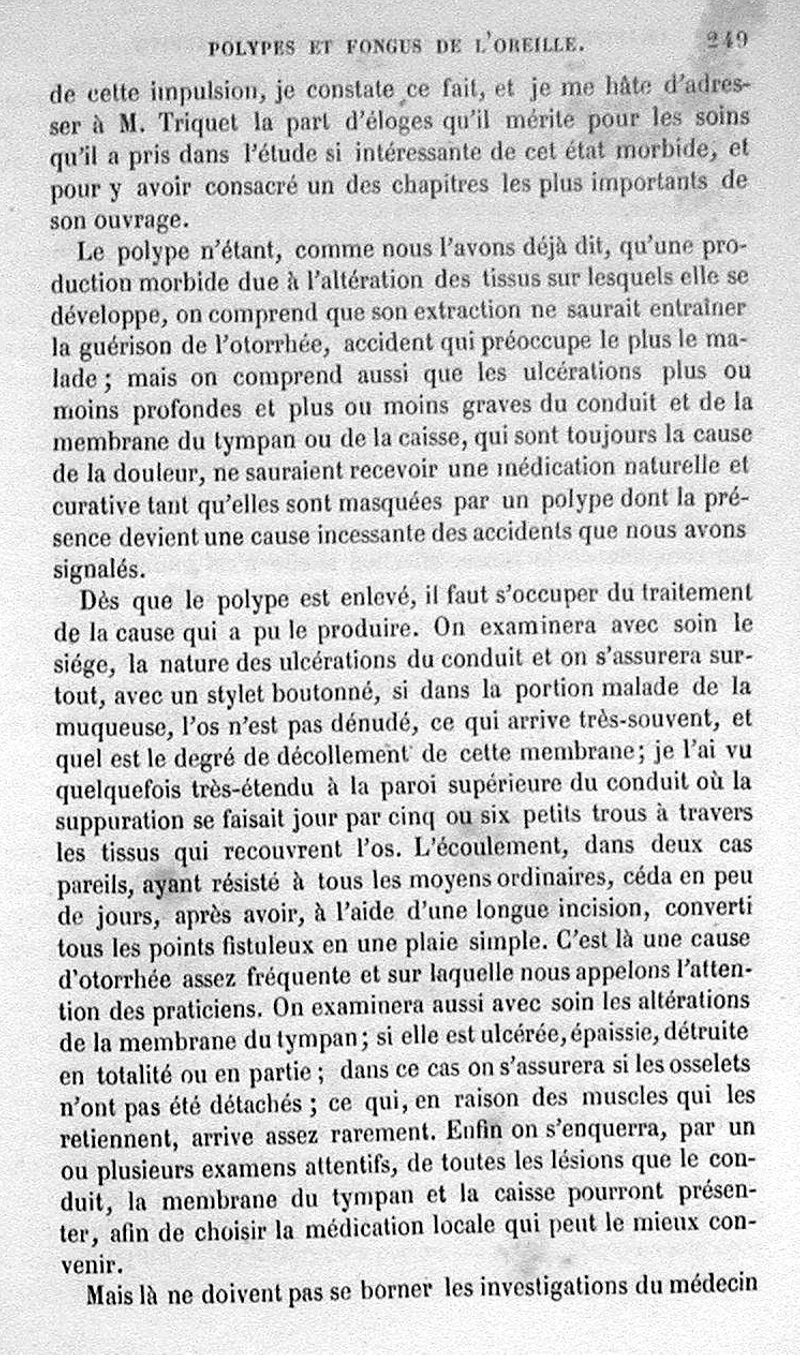 POLYPES ET FONGUS DE L'OREILLE. 249

de cette impulsion, je constate ce fait, et je me hâte d'adresser à M. Triquet la part d'éloges qu'il mérite pour les soins qu'il a pris dans l'étude si intéressante de cet état morbide, et pour y avoir consacré un des chapitres les plus importants de son ouvrage.

Le polype n'étant, comme nous l'avons déjà dit, qu'une production morbide due à l'altération des tissus sur lesquels elle se développe, on comprend que son extraction ne saurait entraîner la guérison de l'otorrhée, accident qui préoccupe le plus le malade ; mais on comprend aussi que les ulcérations plus ou moins profondes et plus ou moins graves du conduit et de la membrane du tympan ou de la caisse, qui sont toujours la cause de la douleur, ne sauraient recevoir une médication naturelle et curative tant qu'elles sont masquées par un polype dont la présence devient une cause incessante des accidents que nous avons signalés.

Dès que le polype est enlevé, il faut s'occuper du traitement de la cause qui a pu le produire. On examinera avec soin le siége, la nature des ulcérations du conduit et on s'assurera surtout, avec un stylet boutonné, si dans la portion malade de la muqueuse, l'os n'est pas dénudé, ce qui arrive très-souvent, et quel est le degré de décollement de cette membrane; je l'ai vu quelquefois très-étendu à la paroi supérieure du conduit où la suppuration se faisait jour par cinq ou six petits trous à travers les tissus qui recouvrent l'os. L'écoulement, dans deux cas pareils, ayant résisté à tous les moyens ordinaires, céda en peu de jours, après avoir, à l'aide d'une longue incision, converti tous les points fistuleux en une plaie simple. C'est là une cause d'otorrhée assez fréquente et sur laquelle nous appelons l'attention des praticiens. On examinera aussi avec soin les altérations de la membrane du tympan; si elle est ulcérée, épaissie, détruite en totalité ou en partie ; dans ce cas on s'assurera si les osselets n'ont pas été détachés ; ce qui, en raison des muscles qui les retiennent, arrive assez rarement. Enfin on s'enquerra, par un ou plusieurs examens attentifs, de toutes les lésions que le conduit, la membrane du tympan et la caisse pourront présenter, afin de choisir la médication locale qui peut le mieux convenir.

Mais là ne doivent pas se borner les investigations du médecin